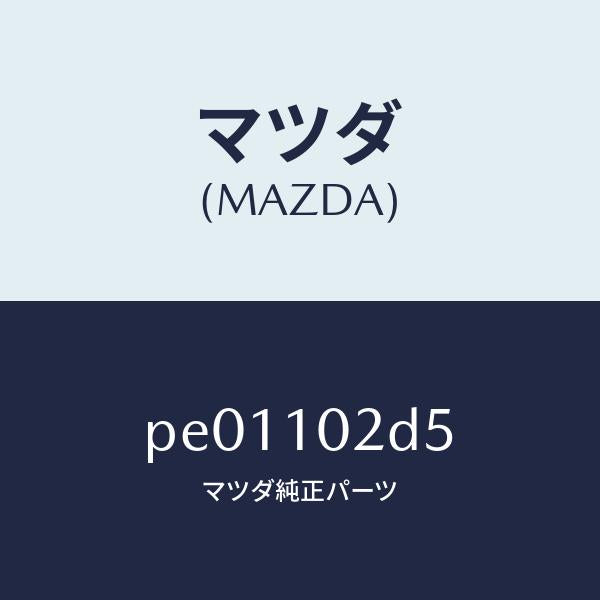 マツダ
(MAZDA)

pe01102d5
マツダ純正パーツ